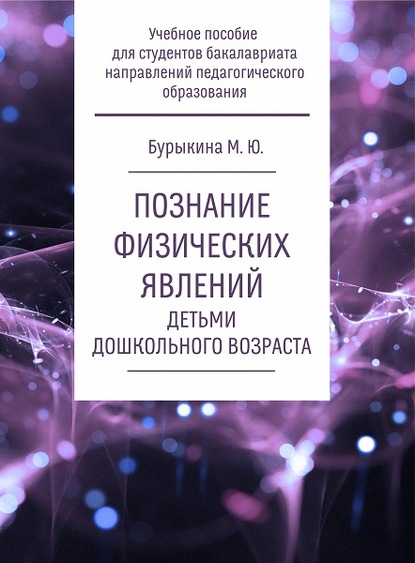 Учебное пособие для студентов бакалавриата направлений педагогического образования

Бурыкина М. Ю.

ПОЗНАНИЕ ФИЗИЧЕСКИХ ЯВЛЕНИЙ ДЕТЬМИ ДОШКОЛЬНОГО ВОЗРАСТА